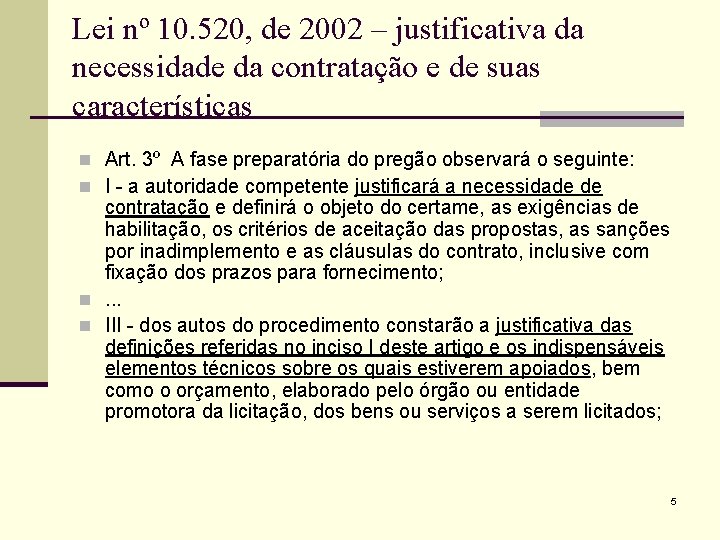 Lei nº 10.520, de 2002 – justificativa da necessidade da contratação e de suas características

Art. 3º A fase preparatória do pregão observará o seguinte:

I - a autoridade competente justificará a necessidade de contratação e definirá o objeto do certame, as exigências de habilitação, os critérios de aceitação das propostas, as sanções por inadimplemento e as cláusulas do contrato, inclusive com fixação dos prazos para fornecimento;

...

III - dos autos do procedimento constarão a justificativa das definições referidas no inciso I deste artigo e os indispensáveis elementos técnicos sobre os quais estiverem apoiados, bem como o orçamento, elaborado pelo órgão ou entidade promotora da licitação, dos bens ou serviços a serem licitados;

5